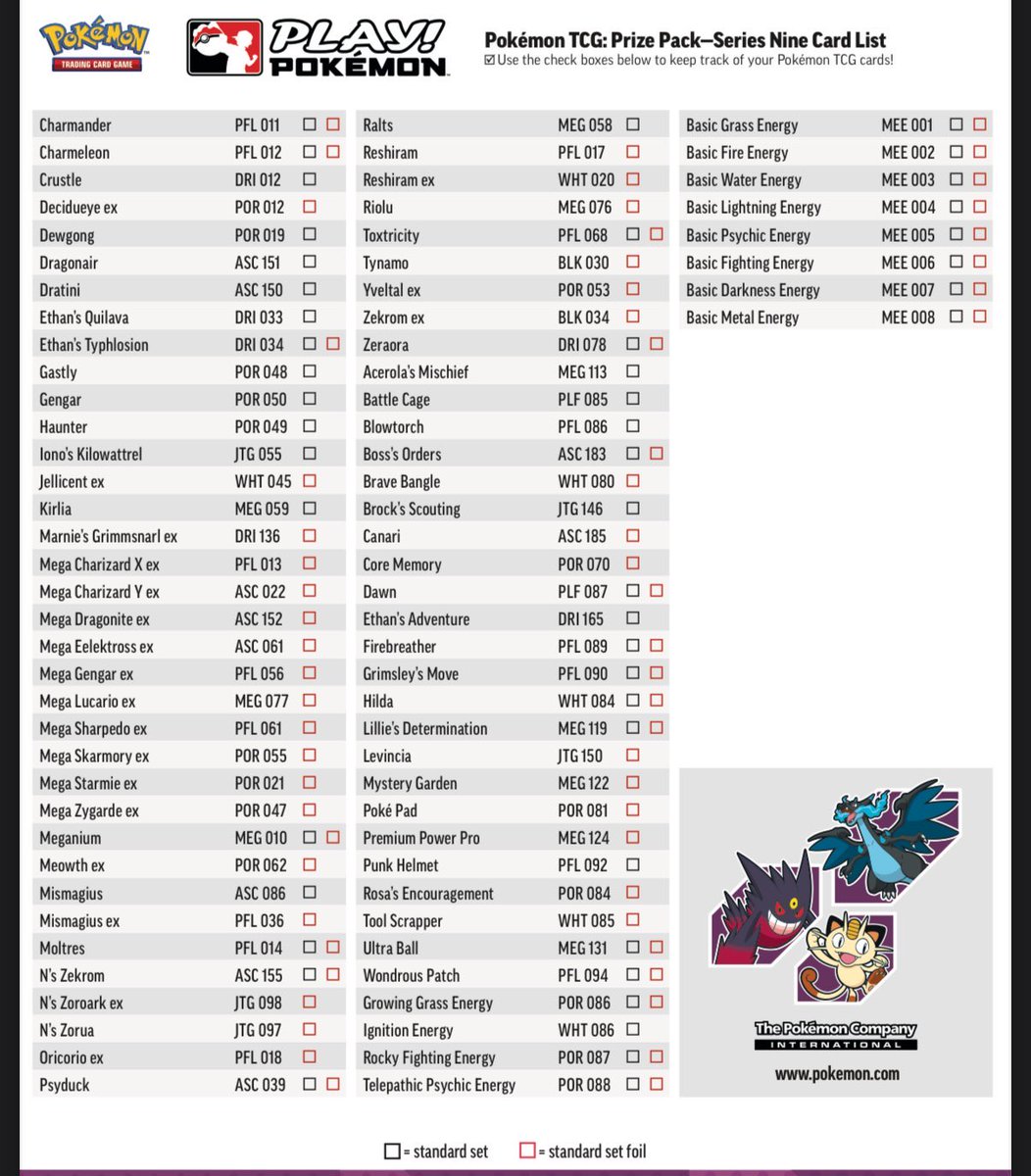 Pokémon TRADING CARD GAME

PLAY! POKÉMON

Pokémon TCG: Prize Pack—Series Nine Card List
☑ Use the check boxes below to keep track of your Pokémon TCG cards!

| | | |
|---|---|---|
| Charmander | PFL 011 | ☐ ☐ |
| Charmeleon | PFL 012 | ☐ ☐ |
| Crustle | DRI 012 | ☐ |
| Decidueye ex | POR 012 | ☐ |
| Dewgong | POR 019 | ☐ |
| Dragonair | ASC 151 | ☐ |
| Dratini | ASC 150 | ☐ |
| Ethan's Quilava | DRI 033 | ☐ |
| Ethan's Typhlosion | DRI 034 | ☐ ☐ |
| Gastly | POR 048 | ☐ |
| Gengar | POR 050 | ☐ |
| Haunter | POR 049 | ☐ |
| Iono's Kilowattrel | JTG 055 | ☐ |
| Jellicent ex | WHT 045 | ☐ |
| Kirlia | MEG 059 | ☐ |
| Marnie's Grimmsnarl ex | DRI 136 | ☐ |
| Mega Charizard X ex | PFL 013 | ☐ |
| Mega Charizard Y ex | ASC 022 | ☐ |
| Mega Dragonite ex | ASC 152 | ☐ |
| Mega Eelektross ex | ASC 061 | ☐ |
| Mega Gengar ex | PFL 056 | ☐ |
| Mega Lucario ex | MEG 077 | ☐ |
| Mega Sharpedo ex | PFL 061 | ☐ |
| Mega Skarmory ex | POR 055 | ☐ |
| Mega Starmie ex | POR 021 | ☐ |
| Mega Zygarde ex | POR 047 | ☐ |
| Meganium | MEG 010 | ☐ ☐ |
| Meowth ex | POR 062 | ☐ |
| Mismagius | ASC 086 | ☐ |
| Mismagius ex | PFL 036 | ☐ |
| Moltres | PFL 014 | ☐ ☐ |
| N's Zekrom | ASC 155 | ☐ ☐ |
| N's Zoroark ex | JTG 098 | ☐ |
| N's Zorua | JTG 097 | ☐ |
| Oricorio ex | PFL 018 | ☐ |
| Psyduck | ASC 039 | ☐ ☐ |

| | | |
|---|---|---|
| Ralts | MEG 058 | ☐ |
| Reshiram | PFL 017 | ☐ |
| Reshiram ex | WHT 020 | ☐ |
| Riolu | MEG 076 | ☐ |
| Toxtricity | PFL 068 | ☐ ☐ |
| Tynamo | BLK 030 | ☐ |
| Yveltal ex | POR 053 | ☐ |
| Zekrom ex | BLK 034 | ☐ |
| Zeraora | DRI 078 | ☐ ☐ |
| Acerola's Mischief | MEG 113 | ☐ |
| Battle Cage | PLF 085 | ☐ |
| Blowtorch | PFL 086 | ☐ |
| Boss's Orders | ASC 183 | ☐ ☐ |
| Brave Bangle | WHT 080 | ☐ |
| Brock's Scouting | JTG 146 | ☐ |
| Canari | ASC 185 | ☐ |
| Core Memory | POR 070 | ☐ |
| Dawn | PLF 087 | ☐ ☐ |
| Ethan's Adventure | DRI 165 | ☐ |
| Firebreather | PFL 089 | ☐ ☐ |
| Grimsley's Move | PFL 090 | ☐ ☐ |
| Hilda | WHT 084 | ☐ ☐ |
| Lillie's Determination | MEG 119 | ☐ ☐ |
| Levincia | JTG 150 | ☐ |
| Mystery Garden | MEG 122 | ☐ |
| Poké Pad | POR 081 | ☐ |
| Premium Power Pro | MEG 124 | ☐ |
| Punk Helmet | PFL 092 | ☐ |
| Rosa's Encouragement | POR 084 | ☐ |
| Tool Scrapper | WHT 085 | ☐ |
| Ultra Ball | MEG 131 | ☐ ☐ |
| Wondrous Patch | PFL 094 | ☐ ☐ |
| Growing Grass Energy | POR 086 | ☐ ☐ |
| Ignition Energy | WHT 086 | ☐ |
| Rocky Fighting Energy | POR 087 | ☐ ☐ |
| Telepathic Psychic Energy | POR 088 | ☐ ☐ |

| | | |
|---|---|---|
| Basic Grass Energy | MEE 001 | ☐ ☐ |
| Basic Fire Energy | MEE 002 | ☐ ☐ |
| Basic Water Energy | MEE 003 | ☐ ☐ |
| Basic Lightning Energy | MEE 004 | ☐ ☐ |
| Basic Psychic Energy | MEE 005 | ☐ ☐ |
| Basic Fighting Energy | MEE 006 | ☐ ☐ |
| Basic Darkness Energy | MEE 007 | ☐ ☐ |
| Basic Metal Energy | MEE 008 | ☐ ☐ |

The Pokémon Company INTERNATIONAL
www.pokemon.com

☐ = standard set ☐ = standard set foil